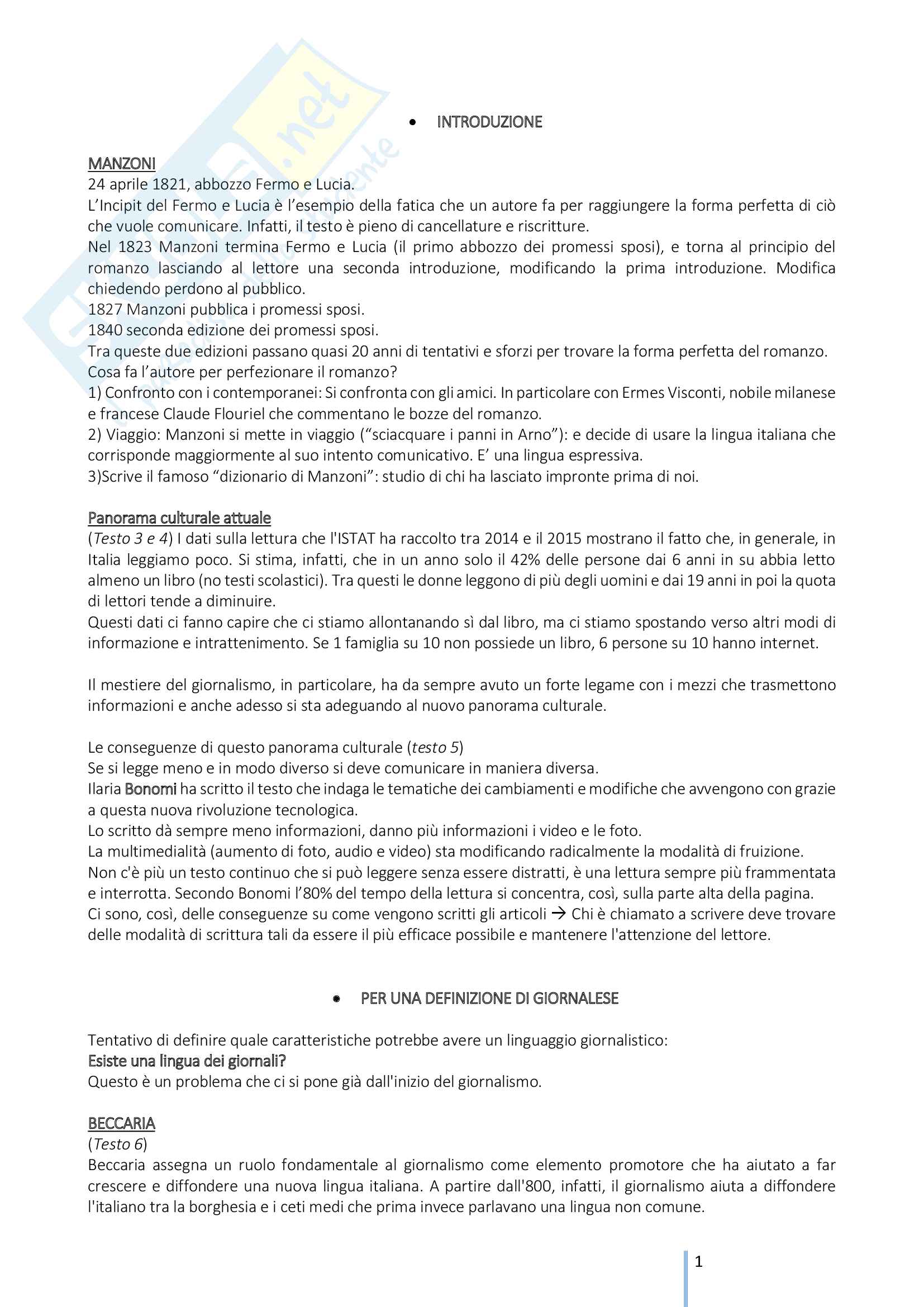 • INTRODUZIONE

MANZONI
24 aprile 1821, abbozzo Fermo e Lucia.
L'Incipit del Fermo e Lucia è l'esempio della fatica che un autore fa per raggiungere la forma perfetta di ciò che vuole comunicare. Infatti, il testo è pieno di cancellature e riscritture.
Nel 1823 Manzoni termina Fermo e Lucia (il primo abbozzo dei promessi sposi), e torna al principio del romanzo lasciando al lettore una seconda introduzione, modificando la prima introduzione. Modifica chiedendo perdono al pubblico.
1827 Manzoni pubblica i promessi sposi.
1840 seconda edizione dei promessi sposi.
Tra queste due edizioni passano quasi 20 anni di tentativi e sforzi per trovare la forma perfetta del romanzo.
Cosa fa l'autore per perfezionare il romanzo?
1) Confronto con i contemporanei: Si confronta con gli amici. In particolare con Ermes Visconti, nobile milanese e francese Claude Flouriel che commentano le bozze del romanzo.
2) Viaggio: Manzoni si mette in viaggio ("sciacquare i panni in Arno"): e decide di usare la lingua italiana che corrisponde maggiormente al suo intento comunicativo. E' una lingua espressiva.
3)Scrive il famoso "dizionario di Manzoni": studio di chi ha lasciato impronte prima di noi.

Panorama culturale attuale
(Testo 3 e 4) I dati sulla lettura che l'ISTAT ha raccolto tra 2014 e il 2015 mostrano il fatto che, in generale, in Italia leggiamo poco. Si stima, infatti, che in un anno solo il 42% delle persone dai 6 anni in su abbia letto almeno un libro (no testi scolastici). Tra questi le donne leggono di più degli uomini e dai 19 anni in poi la quota di lettori tende a diminuire.
Questi dati ci fanno capire che ci stiamo allontanando sì dal libro, ma ci stiamo spostando verso altri modi di informazione e intrattenimento. Se 1 famiglia su 10 non possiede un libro, 6 persone su 10 hanno internet.

Il mestiere del giornalismo, in particolare, ha da sempre avuto un forte legame con i mezzi che trasmettono informazioni e anche adesso si sta adeguando al nuovo panorama culturale.

Le conseguenze di questo panorama culturale (testo 5)
Se si legge meno e in modo diverso si deve comunicare in maniera diversa.
Ilaria Bonomi ha scritto il testo che indaga le tematiche dei cambiamenti e modifiche che avvengono con grazie a questa nuova rivoluzione tecnologica.
Lo scritto dà sempre meno informazioni, danno più informazioni i video e le foto.
La multimedialità (aumento di foto, audio e video) sta modificando radicalmente la modalità di fruizione.
Non c'è più un testo continuo che si può leggere senza essere distratti, è una lettura sempre più frammentata e interrotta. Secondo Bonomi l'80% del tempo della lettura si concentra, così, sulla parte alta della pagina.
Ci sono, così, delle conseguenze su come vengono scritti gli articoli → Chi è chiamato a scrivere deve trovare delle modalità di scrittura tali da essere il più efficace possibile e mantenere l'attenzione del lettore.

• PER UNA DEFINIZIONE DI GIORNALESE

Tentativo di definire quale caratteristiche potrebbe avere un linguaggio giornalistico:
Esiste una lingua dei giornali?
Questo è un problema che ci si pone già dall'inizio del giornalismo.

BECCARIA
(Testo 6)
Beccaria assegna un ruolo fondamentale al giornalismo come elemento promotore che ha aiutato a far crescere e diffondere una nuova lingua italiana. A partire dall'800, infatti, il giornalismo aiuta a diffondere l'italiano tra la borghesia e i ceti medi che prima invece parlavano una lingua non comune.

1